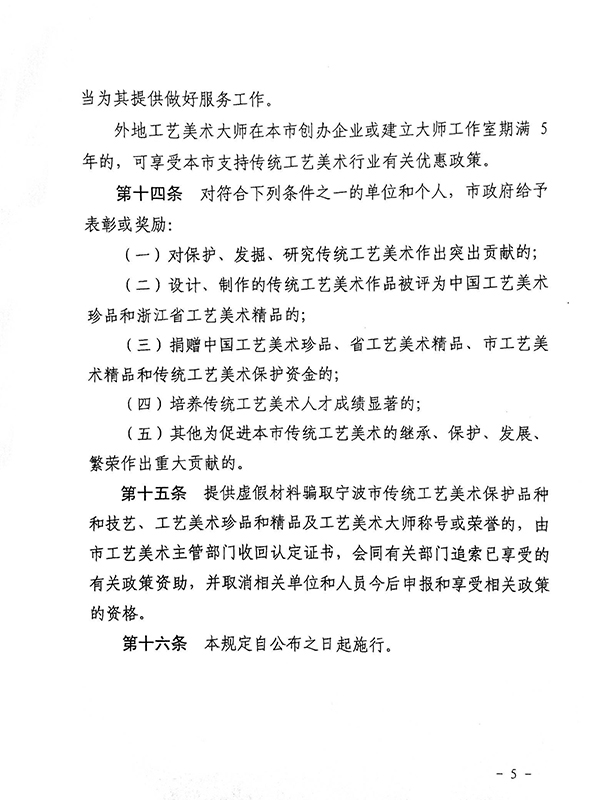 当为其提供做好服务工作。

外地工艺美术大师在本市创办企业或建立大师工作室期满 5 年的，可享受本市支持传统工艺美术行业有关优惠政策。

第十四条　对符合下列条件之一的单位和个人，市政府给予表彰或奖励：

（一）对保护、发掘、研究传统工艺美术作出突出贡献的；

（二）设计、制作的传统工艺美术作品被评为中国工艺美术珍品和浙江省工艺美术精品的；

（三）捐赠中国工艺美术珍品、省工艺美术精品、市工艺美术精品和传统工艺美术保护资金的；

（四）培养传统工艺美术人才成绩显著的；

（五）其他为促进本市传统工艺美术的继承、保护、发展、繁荣作出重大贡献的。

第十五条　提供虚假材料骗取宁波市传统工艺美术保护品种和技艺、工艺美术珍品和精品及工艺美术大师称号或荣誉的，由市工艺美术主管部门收回认定证书，会同有关部门追索已享受的有关政策资助，并取消相关单位和人员今后申报和享受相关政策的资格。

第十六条　本规定自公布之日起施行。

- 5 -